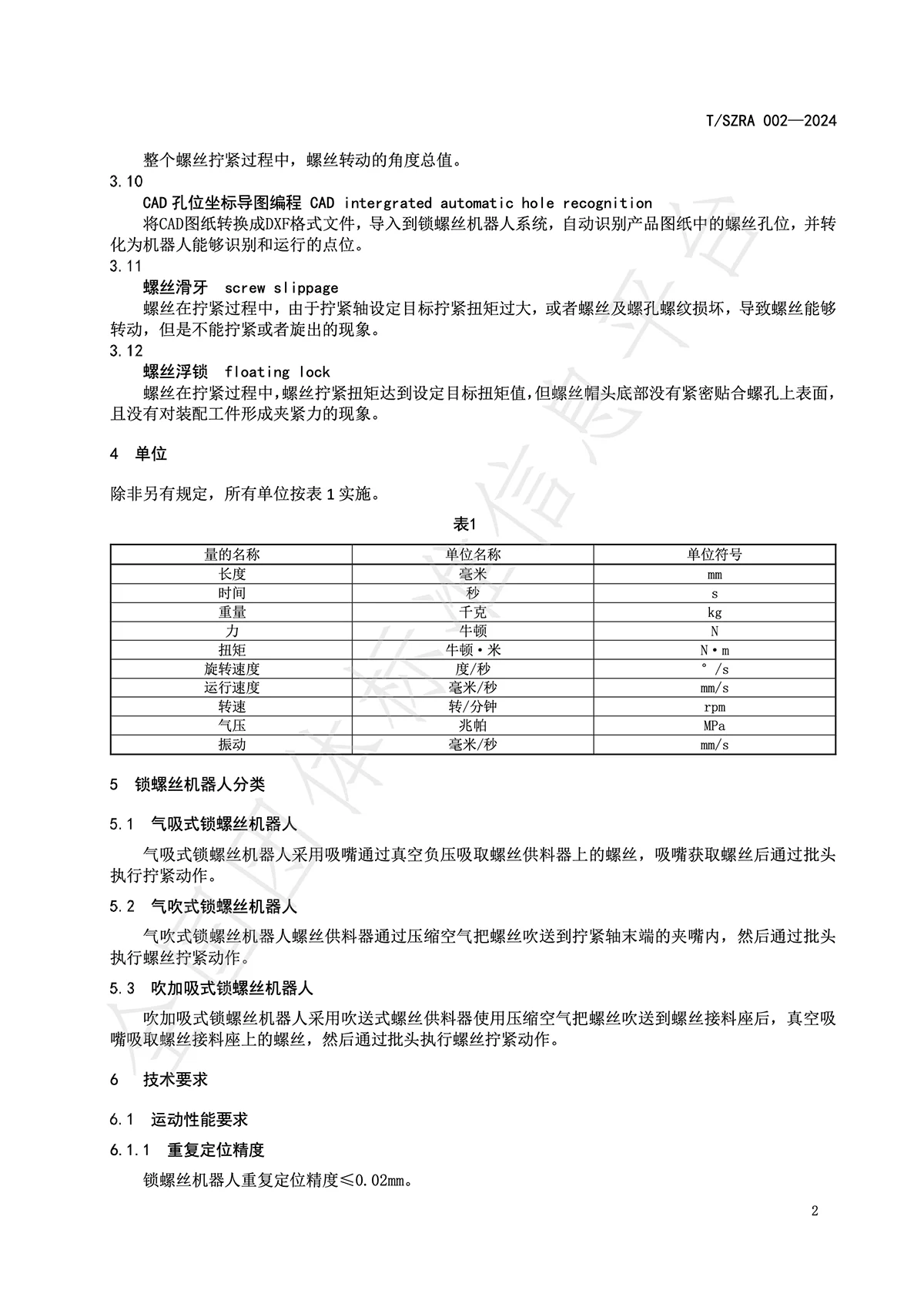 T/SZRA 002—2024

整个螺丝拧紧过程中，螺丝转动的角度总值。

3.10

CAD孔位坐标导图编程 CAD intergrated automatic hole recognition

将CAD图纸转换成DXF格式文件，导入到锁螺丝机器人系统，自动识别产品图纸中的螺丝孔位，并转化为机器人能够识别和运行的点位。

3.11

螺丝滑牙 screw slippage

螺丝在拧紧过程中，由于拧紧轴设定目标拧紧扭矩过大，或者螺丝及螺孔螺纹损坏，导致螺丝能够转动，但是不能拧紧或者旋出的现象。

3.12

螺丝浮锁 floating lock

螺丝在拧紧过程中，螺丝拧紧扭矩达到设定目标扭矩值，但螺丝帽头底部没有紧密贴合螺孔上表面，且没有对装配工件形成夹紧力的现象。

4 单位

除非另有规定，所有单位按表1实施。

表1

| 量的名称 | 单位名称 | 单位符号 |
|---|---|---|
| 长度 | 毫米 | mm |
| 时间 | 秒 | s |
| 重量 | 千克 | kg |
| 力 | 牛顿 | N |
| 扭矩 | 牛顿·米 | N·m |
| 旋转速度 | 度/秒 | °/s |
| 运行速度 | 毫米/秒 | mm/s |
| 转速 | 转/分钟 | rpm |
| 气压 | 兆帕 | MPa |
| 振动 | 毫米/秒 | mm/s |

5 锁螺丝机器人分类

5.1 气吸式锁螺丝机器人

气吸式锁螺丝机器人采用吸嘴通过真空负压吸取螺丝供料器上的螺丝，吸嘴获取螺丝后通过批头执行拧紧动作。

5.2 气吹式锁螺丝机器人

气吹式锁螺丝机器人螺丝供料器通过压缩空气把螺丝吹送到拧紧轴末端的夹嘴内，然后通过批头执行螺丝拧紧动作。

5.3 吹加吸式锁螺丝机器人

吹加吸式锁螺丝机器人采用吹送式螺丝供料器使用压缩空气把螺丝吹送到螺丝接料座后，真空吸嘴吸取螺丝接料座上的螺丝，然后通过批头执行螺丝拧紧动作。

6 技术要求

6.1 运动性能要求

6.1.1 重复定位精度

锁螺丝机器人重复定位精度≤0.02mm。

2